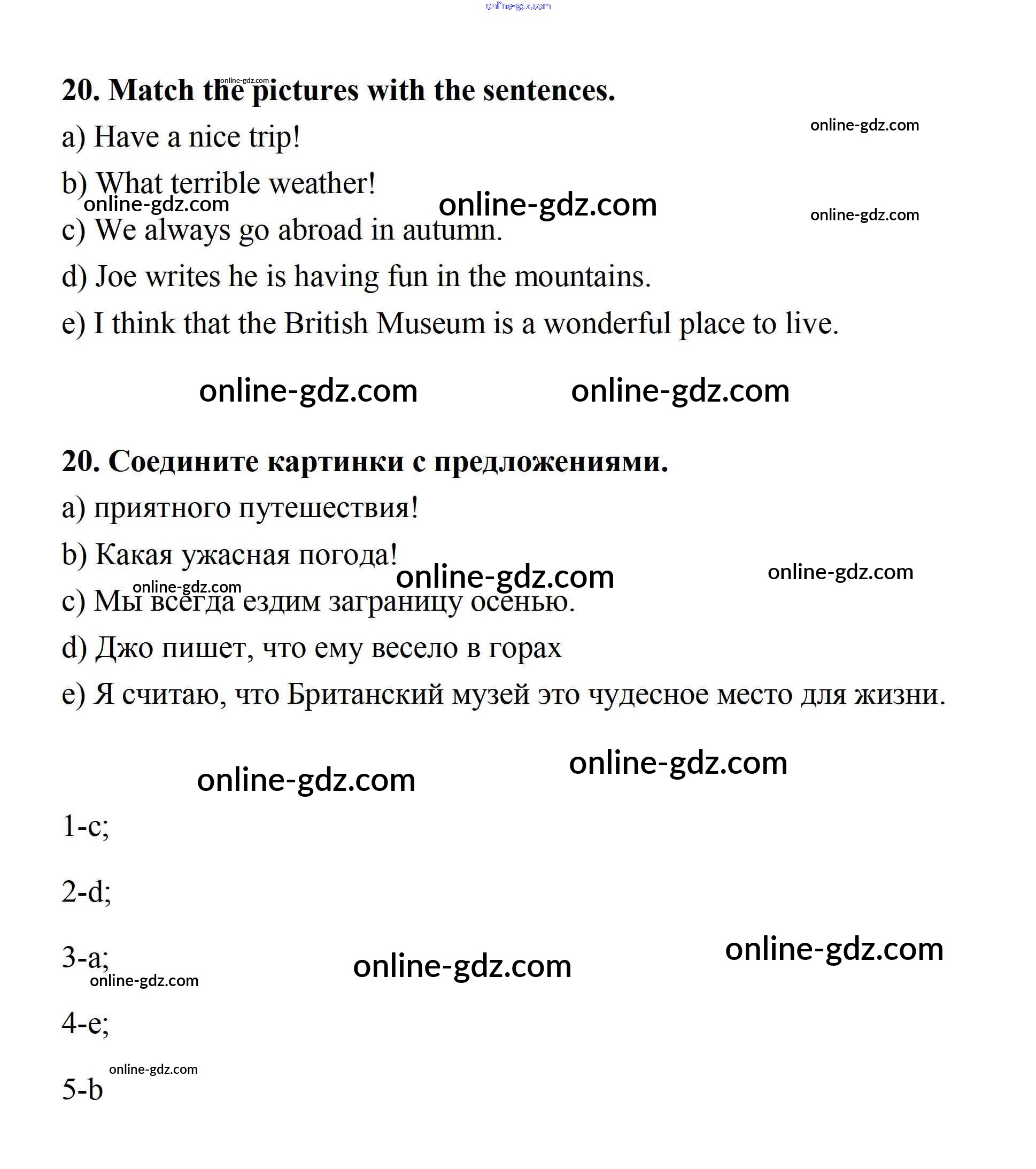 online-gdz.com

20. Match the pictures with the sentences.

online-gdz.com

a) Have a nice trip!

online-gdz.com

b) What terrible weather!

online-gdz.com

online-gdz.com

online-gdz.com

c) We always go abroad in autumn.

d) Joe writes he is having fun in the mountains.

e) I think that the British Museum is a wonderful place to live.

online-gdz.com online-gdz.com

20. Соедините картинки с предложениями.

a) приятного путешествия!

b) Какая ужасная погода!

online-gdz.com online-gdz.com

online-gdz.com

c) Мы всегда ездим заграницу осенью.

d) Джо пишет, что ему весело в горах

e) Я считаю, что Британский музей это чудесное место для жизни.

online-gdz.com online-gdz.com

1-c;

2-d;

3-a;

online-gdz.com online-gdz.com

online-gdz.com

4-e;

online-gdz.com

5-b